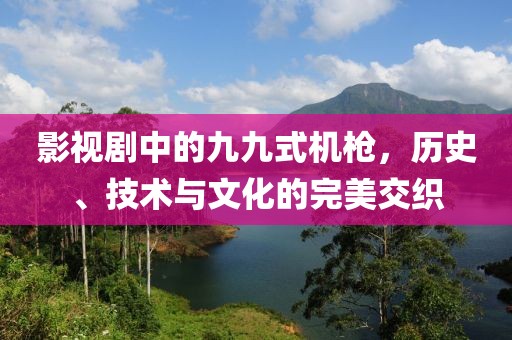 影视剧中的九九式机枪，历史、技术与文化的完美交织